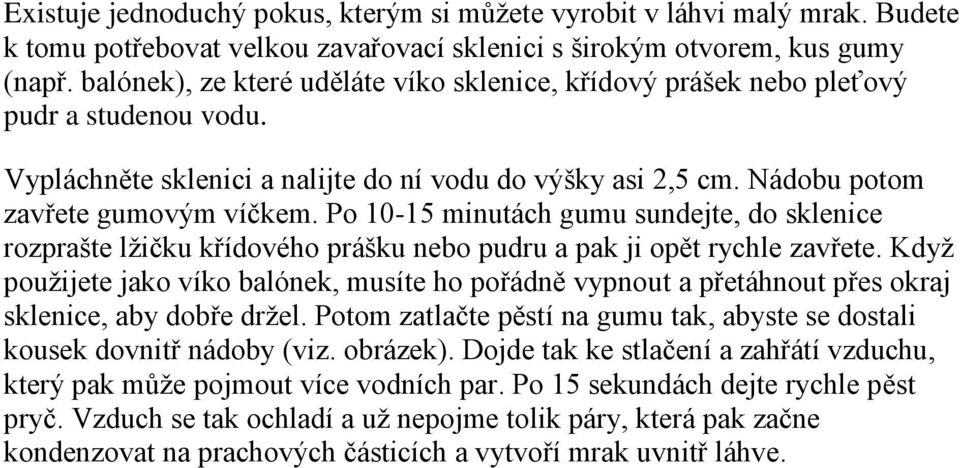 Existuje jednoduchý pokus, kterým si můžete vyrobit v láhvi malý mrak. Budete k tomu potřebovat velkou zavařovací sklenici s širokým otvorem, kus gumy (např. balónek), ze které uděláte víko sklenice, křídový prášek nebo pleťový pudr a studenou vodu.

Vypláchněte sklenici a nalijte do ní vodu do výšky asi 2,5 cm. Nádobu potom zavřete gumovým víčkem. Po 10-15 minutách gumu sundejte, do sklenice rozprašte lžičku křídového prášku nebo pudru a pak ji opět rychle zavřete. Když použijete jako víko balónek, musíte ho pořádně vypnout a přetáhnout přes okraj sklenice, aby dobře držel. Potom zatlačte pěstí na gumu tak, abyste se dostali kousek dovnitř nádoby (viz. obrázek). Dojde tak ke stlačení a zahřátí vzduchu, který pak může pojmout více vodních par. Po 15 sekundách dejte rychle pěst pryč. Vzduch se tak ochladí a už nepojme tolik páry, která pak začne kondenzovat na prachových částicích a vytvoří mrak uvnitř láhve.